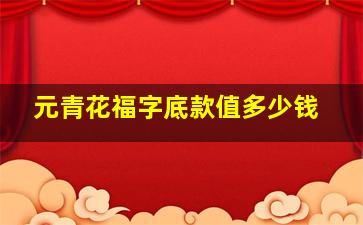 元青花福字底款值多少钱